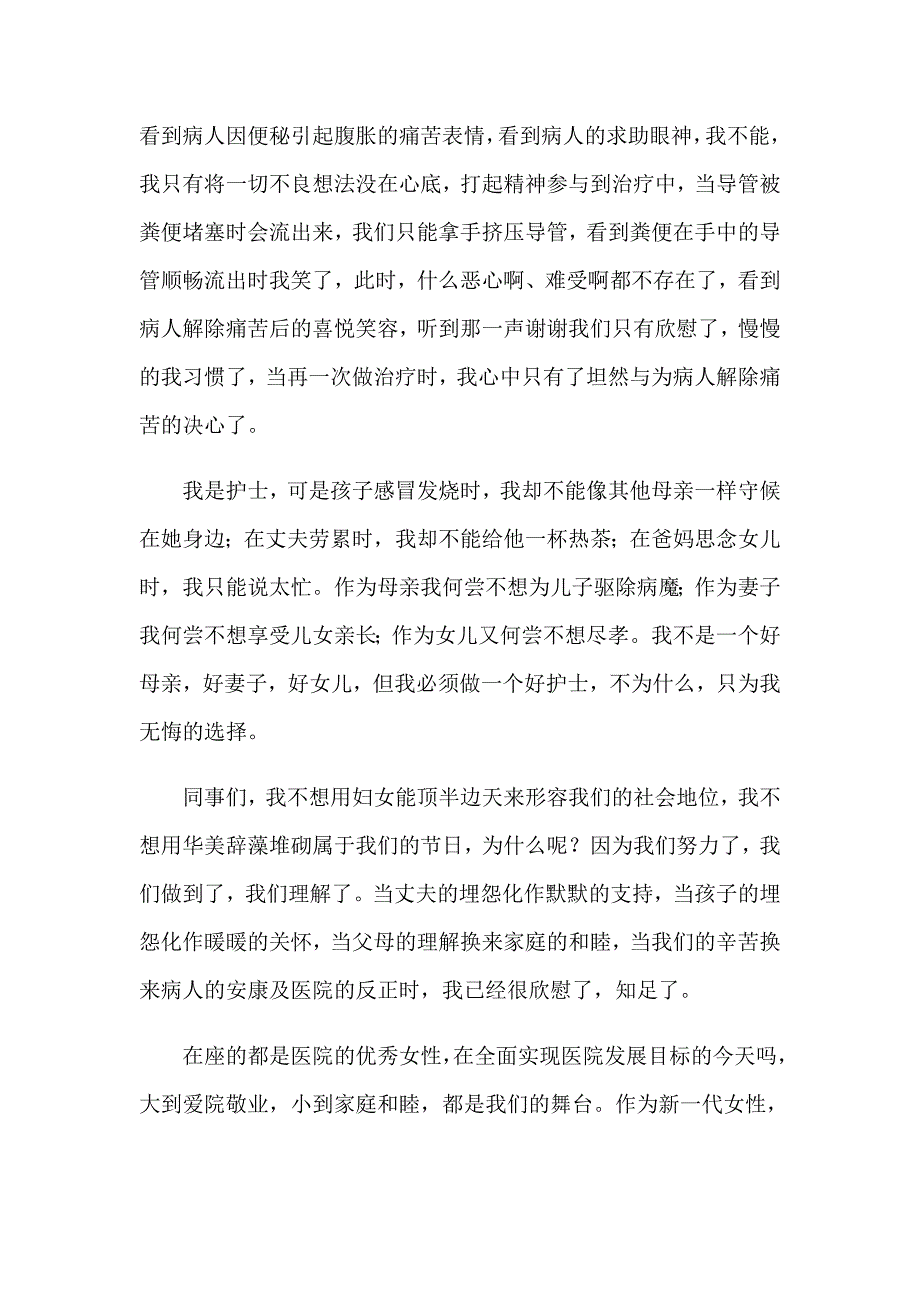 看到病人因便秘引起腹胀的痛苦表情，看到病人的求助眼神，我不能，我只有将一切不良想法没在心底，打起精神参与到治疗中，当导管被粪便堵塞时会流出来，我们只能拿手挤压导管，看到粪便在手中的导管顺畅流出时我笑了，此时，什么恶心啊、难受啊都不存在了，看到病人解除痛苦后的喜悦笑容，听到那一声谢谢我们只有欣慰了，慢慢的我习惯了，当再一次做治疗时，我心中只有了坦然与为病人解除痛苦的决心了。

我是护士，可是孩子感冒发烧时，我却不能像其他母亲一样守候在她身边；在丈夫劳累时，我却不能给他一杯热茶；在爸妈思念女儿时，我只能说太忙。作为母亲我何尝不想为儿子驱除病魔；作为妻子我何尝不想享受儿女亲长；作为女儿又何尝不想尽孝。我不是一个好母亲，好妻子，好女儿，但我必须做一个好护士，不为什么，只为我无悔的选择。

同事们，我不想用妇女能顶半边天来形容我们的社会地位，我不想用华美辞藻堆砌属于我们的节日，为什么呢？因为我们努力了，我们做到了，我们理解了。当丈夫的埋怨化作默默的支持，当孩子的埋怨化作暖暖的关怀，当父母的理解换来家庭的和睦，当我们的辛苦换来病人的安康及医院的反正时，我已经很欣慰了，知足了。

在座的都是医院的优秀女性，在全面实现医院发展目标的今天吗，大到爱院敬业，小到家庭和睦，都是我们的舞台。作为新一代女性，